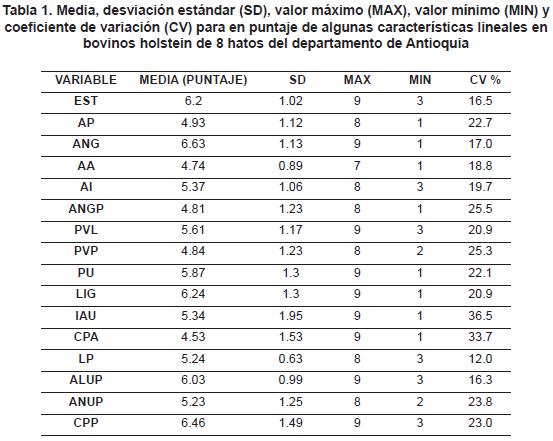 Tabla 1. Media, desviación estándar (SD), valor máximo (MAX), valor mínimo (MIN) y coeficiente de variación (CV) para en puntaje de algunas características lineales en bovinos holstein de 8 hatos del departamento de Antioquia

| VARIABLE | MEDIA (PUNTAJE) | SD | MAX | MIN | CV % |
|---|---|---|---|---|---|
| EST | 6.2 | 1.02 | 9 | 3 | 16.5 |
| AP | 4.93 | 1.12 | 8 | 1 | 22.7 |
| ANG | 6.63 | 1.13 | 9 | 1 | 17.0 |
| AA | 4.74 | 0.89 | 7 | 1 | 18.8 |
| AI | 5.37 | 1.06 | 8 | 3 | 19.7 |
| ANGP | 4.81 | 1.23 | 8 | 1 | 25.5 |
| PVL | 5.61 | 1.17 | 9 | 3 | 20.9 |
| PVP | 4.84 | 1.23 | 8 | 2 | 25.3 |
| PU | 5.87 | 1.3 | 9 | 1 | 22.1 |
| LIG | 6.24 | 1.3 | 9 | 1 | 20.9 |
| IAU | 5.34 | 1.95 | 9 | 1 | 36.5 |
| CPA | 4.53 | 1.53 | 9 | 1 | 33.7 |
| LP | 5.24 | 0.63 | 8 | 3 | 12.0 |
| ALUP | 6.03 | 0.99 | 9 | 3 | 16.3 |
| ANUP | 5.23 | 1.25 | 8 | 2 | 23.8 |
| CPP | 6.46 | 1.49 | 9 | 3 | 23.0 |